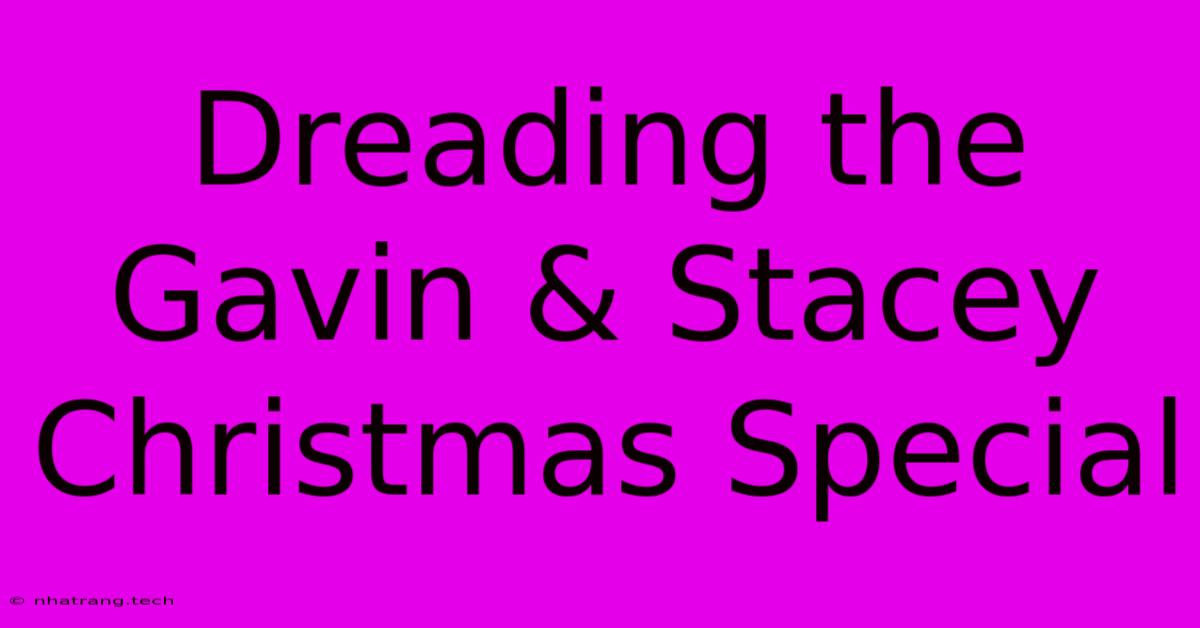 Dreading the Gavin & Stacey Christmas Special

© nhatrang.tech